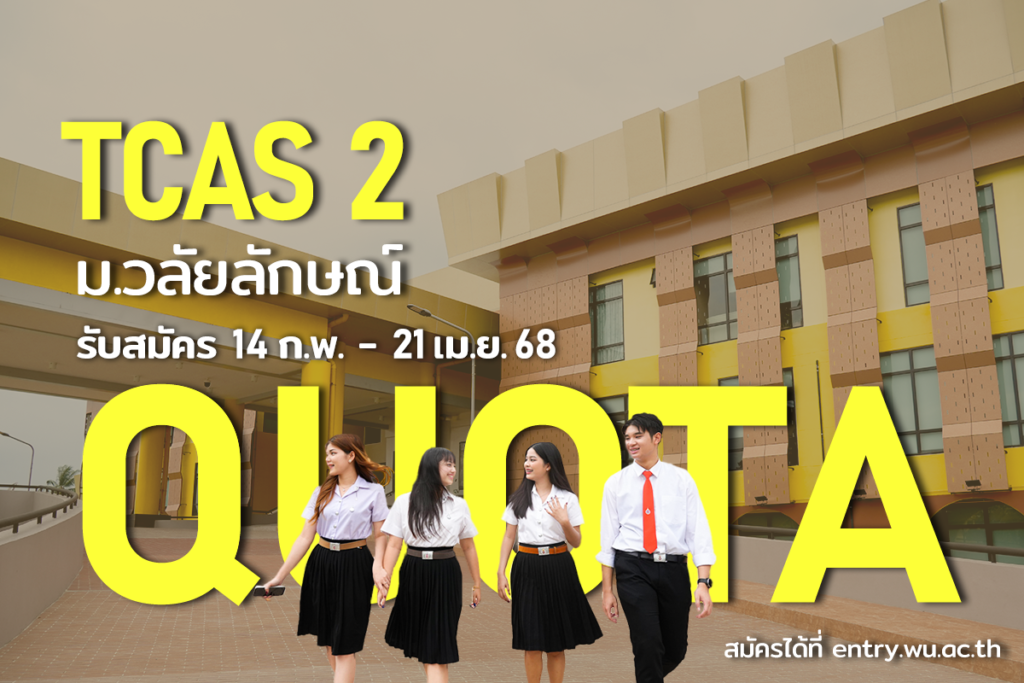 TCAS 2
ม.วลัยลักษณ์
รับสมัคร 14 ก.พ. - 21 เม.ย. 68

QUOTA

สมัครได้ที่ entry.wu.ac.th